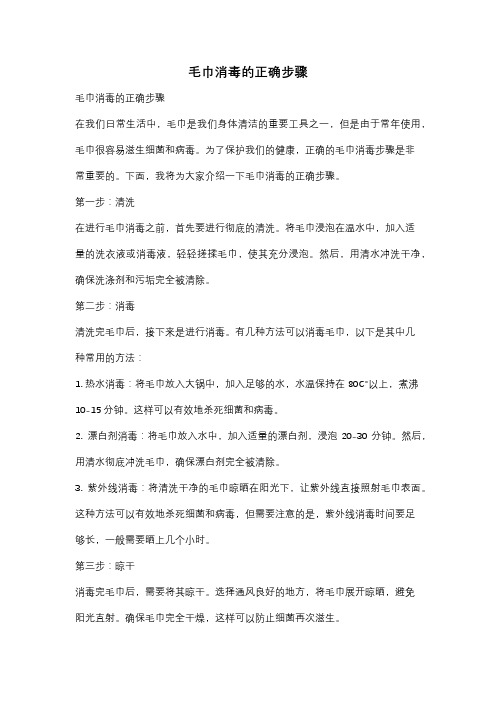 毛巾消毒的正确步骤

毛巾消毒的正确步骤

在我们日常生活中，毛巾是我们身体清洁的重要工具之一，但是由于常年使用，毛巾很容易滋生细菌和病毒。为了保护我们的健康，正确的毛巾消毒步骤是非常重要的。下面，我将为大家介绍一下毛巾消毒的正确步骤。

第一步：清洗

在进行毛巾消毒之前，首先要进行彻底的清洗。将毛巾浸泡在温水中，加入适量的洗衣液或消毒液，轻轻搓揉毛巾，使其充分浸泡。然后，用清水冲洗干净，确保洗涤剂和污垢完全被清除。

第二步：消毒

清洗完毛巾后，接下来是进行消毒。有几种方法可以消毒毛巾，以下是其中几种常用的方法：

1. 热水消毒：将毛巾放入大锅中，加入足够的水，水温保持在 80C°以上，煮沸 10-15 分钟。这样可以有效地杀死细菌和病毒。

2. 漂白剂消毒：将毛巾放入水中，加入适量的漂白剂，浸泡 20-30 分钟。然后，用清水彻底冲洗毛巾，确保漂白剂完全被清除。

3. 紫外线消毒：将清洗干净的毛巾晾晒在阳光下，让紫外线直接照射毛巾表面。这种方法可以有效地杀死细菌和病毒，但需要注意的是，紫外线消毒时间要足够长，一般需要晒上几个小时。

第三步：晾干

消毒完毛巾后，需要将其晾干。选择通风良好的地方，将毛巾展开晾晒，避免阳光直射。确保毛巾完全干燥，这样可以防止细菌再次滋生。